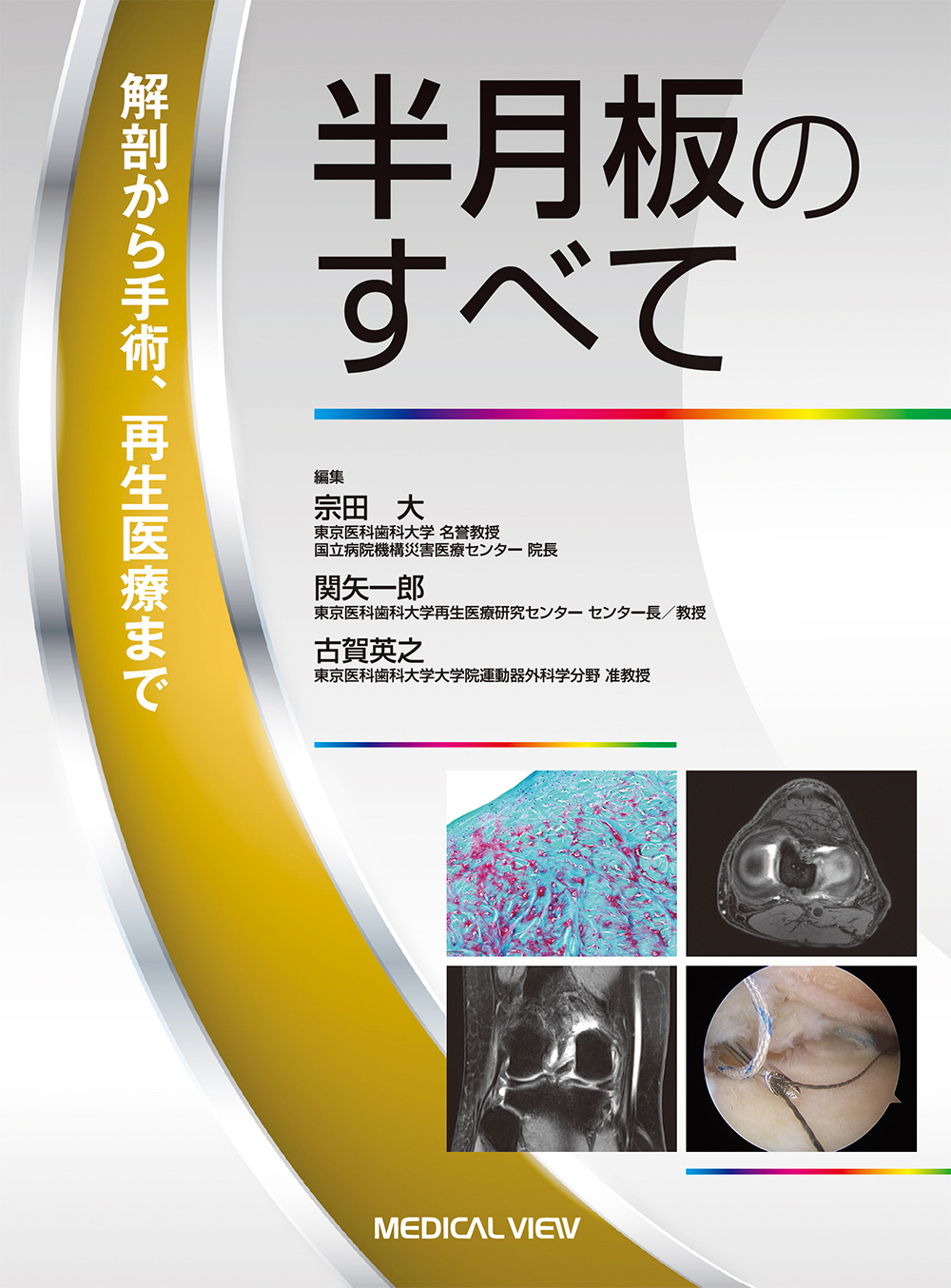 解剖から手術、再生医療まで

半月板のすべて

編集
宗田　大
東京医科歯科大学 名誉教授
国立病院機構災害医療センター 院長

関矢一郎
東京医科歯科大学再生医療研究センター センター長／教授

古賀英之
東京医科歯科大学大学院運動器外科学分野 准教授

MEDICAL VIEW